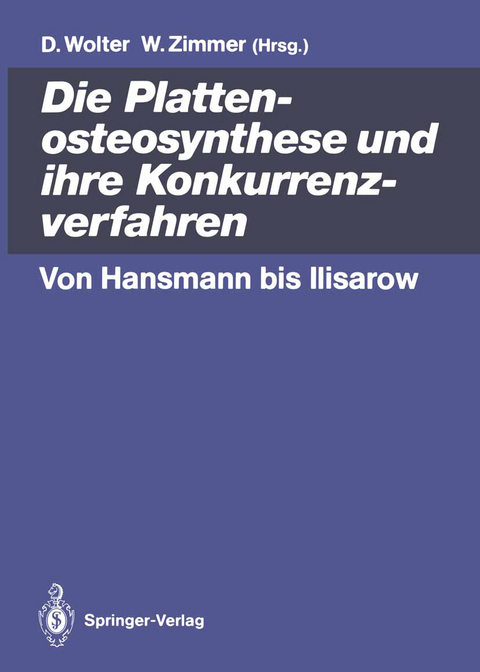 D. Wolter W. Zimmer (Hrsg.)

Die Plattenosteosynthese und ihre Konkurrenzverfahren

Von Hansmann bis Ilisarow

Springer-Verlag